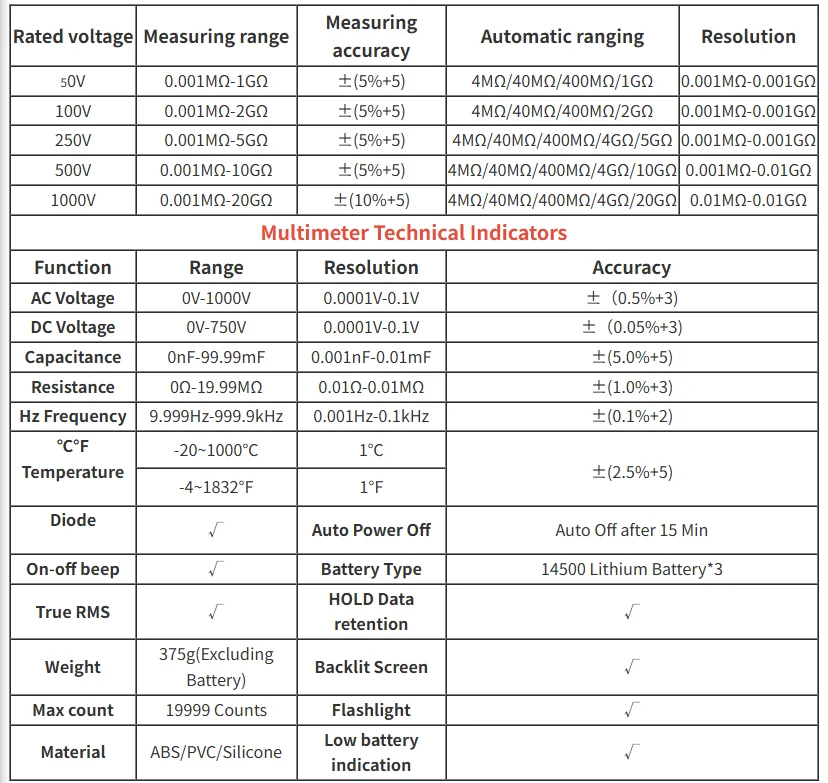 | Rated voltage | Measuring range | Measuring accuracy | Automatic ranging | Resolution |
|---|---|---|---|---|
| 50V | 0.001MΩ-1GΩ | ±(5%+5) | 4MΩ/40MΩ/400MΩ/1GΩ | 0.001MΩ-0.001GΩ |
| 100V | 0.001MΩ-2GΩ | ±(5%+5) | 4MΩ/40MΩ/400MΩ/2GΩ | 0.001MΩ-0.001GΩ |
| 250V | 0.001MΩ-5GΩ | ±(5%+5) | 4MΩ/40MΩ/400MΩ/4GΩ/5GΩ | 0.001MΩ-0.001GΩ |
| 500V | 0.001MΩ-10GΩ | ±(5%+5) | 4MΩ/40MΩ/400MΩ/4GΩ/10GΩ | 0.001MΩ-0.01GΩ |
| 1000V | 0.001MΩ-20GΩ | ±(10%+5) | 4MΩ/40MΩ/400MΩ/4GΩ/20GΩ | 0.01MΩ-0.01GΩ |

Multimeter Technical Indicators

| Function | Range | Resolution | Accuracy |
|---|---|---|---|
| AC Voltage | 0V-1000V | 0.0001V-0.1V | ±（0.5%+3) |
| DC Voltage | 0V-750V | 0.0001V-0.1V | ±（0.05%+3) |
| Capacitance | 0nF-99.99mF | 0.001nF-0.01mF | ±(5.0%+5) |
| Resistance | 0Ω-19.99MΩ | 0.01Ω-0.01MΩ | ±(1.0%+3) |
| Hz Frequency | 9.999Hz-999.9kHz | 0.001Hz-0.1kHz | ±(0.1%+2) |
| °C°F Temperature | -20~1000°C | 1°C | ±(2.5%+5) |
| | -4~1832°F | 1°F | |
| Diode | √ | Auto Power Off | Auto Off after 15 Min |
| On-off beep | √ | Battery Type | 14500 Lithium Battery*3 |
| True RMS | √ | HOLD Data retention | √ |
| Weight | 375g(Excluding Battery) | Backlit Screen | √ |
| Max count | 19999 Counts | Flashlight | √ |
| Material | ABS/PVC/Silicone | Low battery indication | √ |